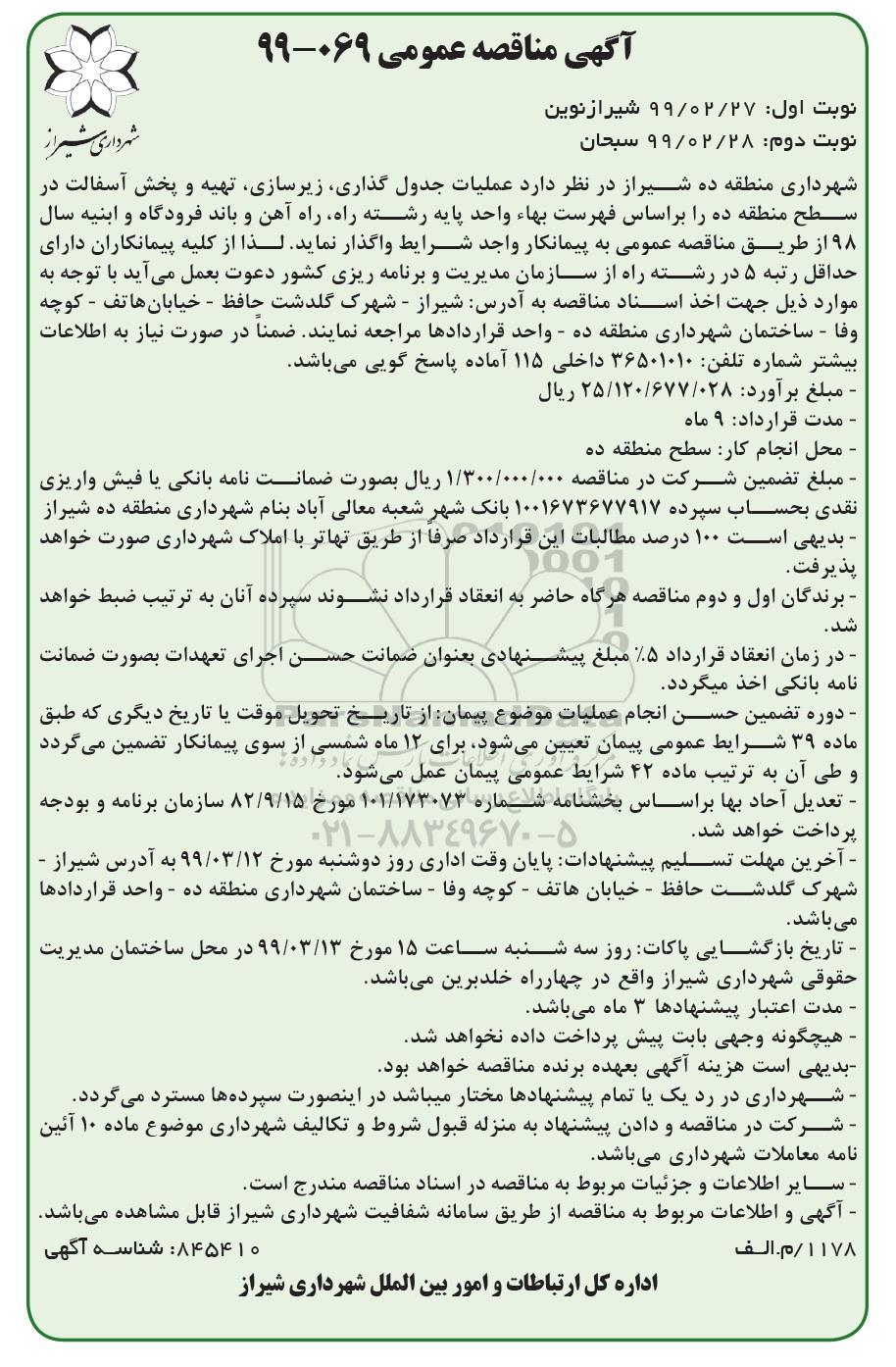 آگهی مناقصه عمومی ۰۶۹-۹۹

شهرداری شیراز

نوبت اول: ۹۹/۰۲/۲۷ شیرازنوین
نوبت دوم: ۹۹/۰۲/۲۸ سبحان

شهرداری منطقه ده شیراز در نظر دارد عملیات جدول گذاری، زیرسازی، تهیه و پخش آسفالت در سطح منطقه ده را براساس فهرست بهاء واحد پایه رشته راه، راه آهن و باند فرودگاه و ابنیه سال ۹۸ از طریق مناقصه عمومی به پیمانکار واجد شرایط واگذار نماید. لذا از کلیه پیمانکاران دارای حداقل رتبه ۵ در رشته راه از سازمان مدیریت و برنامه ریزی کشور دعوت بعمل می‌آید با توجه به موارد ذیل جهت اخذ اسناد مناقصه به آدرس: شیراز - شهرک گلدشت حافظ - خیابان‌هاتف - کوچه وفا - ساختمان شهرداری منطقه ده - واحد قراردادها مراجعه نمایند. ضمناً در صورت نیاز به اطلاعات بیشتر شماره تلفن: ۳۶۵۰۱۰۱۰ داخلی ۱۱۵ آماده پاسخ گویی می‌باشد.
- مبلغ برآورد: ۲۵/۱۲۰/۶۷۷/۰۲۸ ریال
- مدت قرارداد: ۹ ماه
- محل انجام کار: سطح منطقه ده
- مبلغ تضمین شرکت در مناقصه ۱/۳۰۰/۰۰۰/۰۰۰ ریال بصورت ضمانت نامه بانکی یا فیش واریزی نقدی بحساب سپرده ۱۰۰۱۶۷۳۶۷۷۹۱۷ بانک شهر شعبه معالی آباد بنام شهرداری منطقه ده شیراز
- بدیهی است ۱۰۰ درصد مطالبات این قرارداد صرفاً از طریق تهاتر با املاک شهرداری صورت خواهد پذیرفت.
- برندگان اول و دوم مناقصه هرگاه حاضر به انعقاد قرارداد نشوند سپرده آنان به ترتیب ضبط خواهد شد.
- در زمان انعقاد قرارداد ۵٪ مبلغ پیشنهادی بعنوان ضمانت حسن اجرای تعهدات بصورت ضمانت نامه بانکی اخذ میگردد.
- دوره تضمین حسن انجام عملیات موضوع پیمان: از تاریخ تحویل موقت یا تاریخ دیگری که طبق ماده ۳۹ شرایط عمومی پیمان تعیین می‌شود، برای ۱۲ ماه شمسی از سوی پیمانکار تضمین می‌گردد و طی آن به ترتیب ماده ۴۲ شرایط عمومی پیمان عمل می‌شود.
- تعدیل آحاد بها براساس بخشنامه شماره ۱۰۱/۱۷۳۰۷۳ مورخ ۸۲/۹/۱۵ سازمان برنامه و بودجه پرداخت خواهد شد.
- آخرین مهلت تسلیم پیشنهادات: پایان وقت اداری روز دوشنبه مورخ ۹۹/۰۳/۱۲ به آدرس شیراز - شهرک گلدشت حافظ - خیابان هاتف - کوچه وفا - ساختمان شهرداری منطقه ده - واحد قراردادها می‌باشد.
- تاریخ بازگشایی پاکات: روز سه شنبه ساعت ۱۵ مورخ ۹۹/۰۳/۱۳ در محل ساختمان مدیریت حقوقی شهرداری شیراز واقع در چهارراه خلدبرین می‌باشد.
- مدت اعتبار پیشنهادها ۳ ماه می‌باشد.
- هیچگونه وجهی بابت پیش پرداخت داده نخواهد شد.
-بدیهی است هزینه آگهی بعهده برنده مناقصه خواهد بود.
- شهرداری در رد یک یا تمام پیشنهادها مختار میباشد در اینصورت سپرده‌ها مسترد می‌گردد.
- شرکت در مناقصه و دادن پیشنهاد به منزله قبول شروط و تکالیف شهرداری موضوع ماده ۱۰ آئین نامه معاملات شهرداری می‌باشد.
- سایر اطلاعات و جزئیات مربوط به مناقصه در اسناد مناقصه مندرج است.
- آگهی و اطلاعات مربوط به مناقصه از طریق سامانه شفافیت شهرداری شیراز قابل مشاهده می‌باشد.

۱۱۷۸/م.الف    ۸۴۵۴۱۰: شناسه آگهی

اداره کل ارتباطات و امور بین الملل شهرداری شیراز

۰۲۱-۸۸۳۴۹۶۷۰-۵